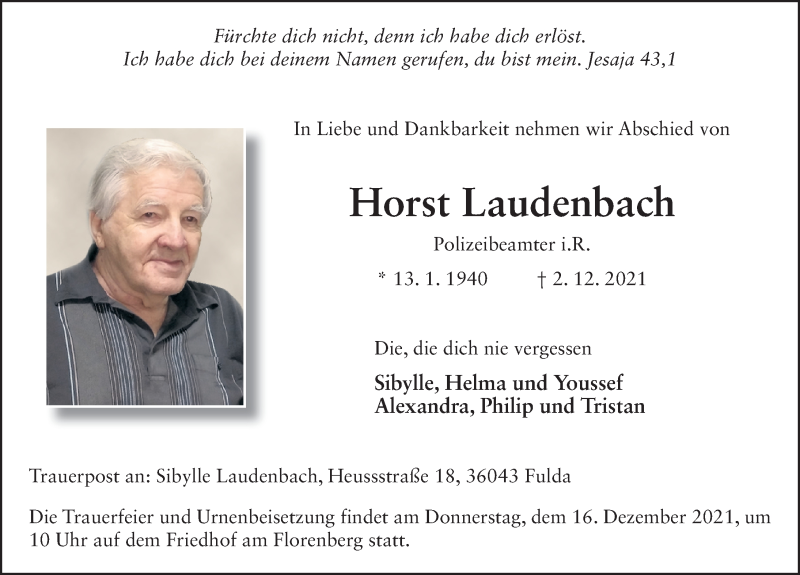 Fürchte dich nicht, denn ich habe dich erlöst.
Ich habe dich bei deinem Namen gerufen, du bist mein. Jesaja 43,1

In Liebe und Dankbarkeit nehmen wir Abschied von

Horst Laudenbach

Polizeibeamter i.R.

* 13. 1. 1940 † 2. 12. 2021

Die, die dich nie vergessen

Sibylle, Helma und Youssef
Alexandra, Philip und Tristan

Trauerpost an: Sibylle Laudenbach, Heussstraße 18, 36043 Fulda

Die Trauerfeier und Urnenbeisetzung findet am Donnerstag, dem 16. Dezember 2021, um 10 Uhr auf dem Friedhof am Florenberg statt.